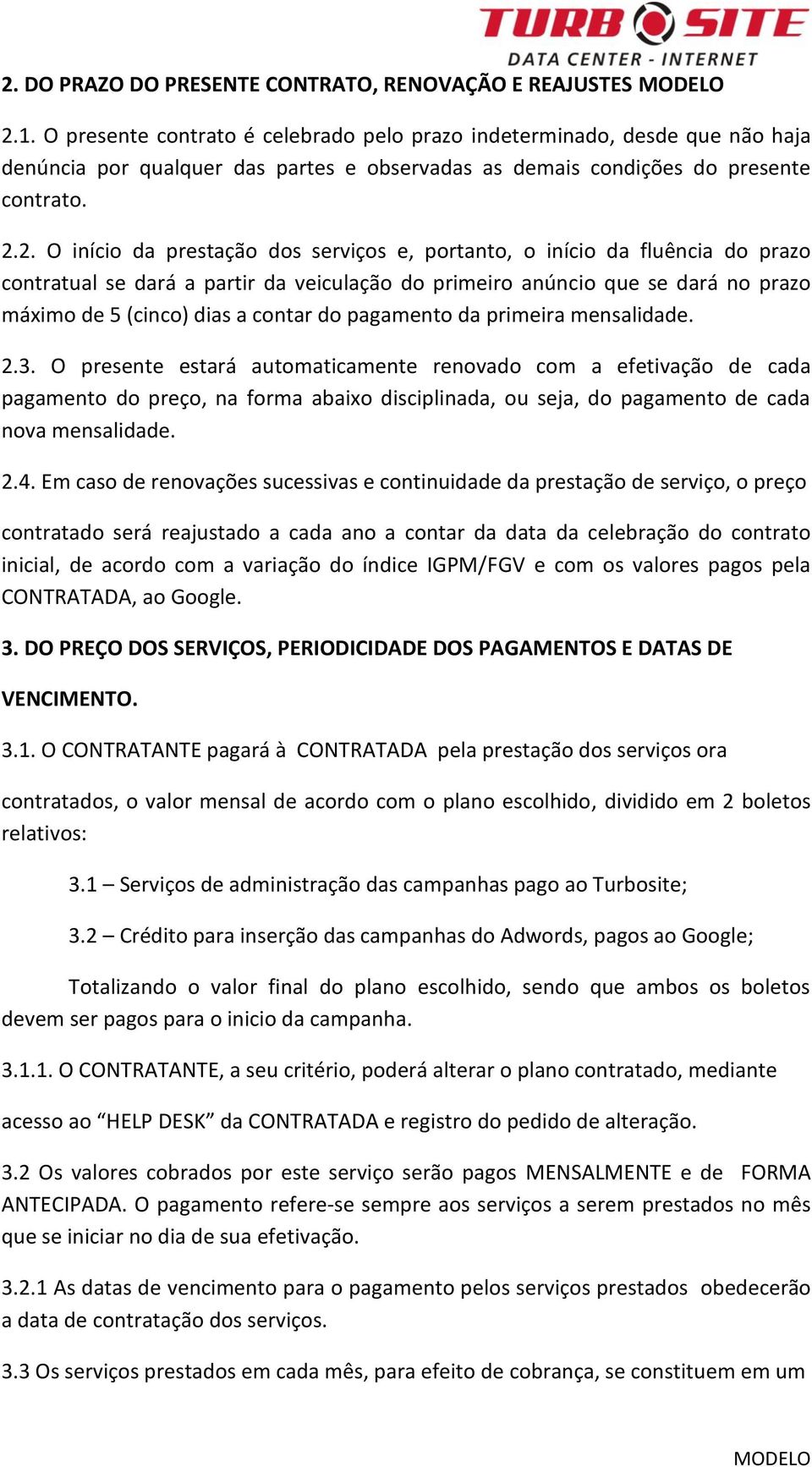 TURB SITE
DATA CENTER - INTERNET

2. DO PRAZO DO PRESENTE CONTRATO, RENOVAÇÃO E REAJUSTES MODELO

2.1. O presente contrato é celebrado pelo prazo indeterminado, desde que não haja denúncia por qualquer das partes e observadas as demais condições do presente contrato.

2.2. O início da prestação dos serviços e, portanto, o início da fluência do prazo contratual se dará a partir da veiculação do primeiro anúncio que se dará no prazo máximo de 5 (cinco) dias a contar do pagamento da primeira mensalidade.

2.3. O presente estará automaticamente renovado com a efetivação de cada pagamento do preço, na forma abaixo disciplinada, ou seja, do pagamento de cada nova mensalidade.

2.4. Em caso de renovações sucessivas e continuidade da prestação de serviço, o preço

contratado será reajustado a cada ano a contar da data da celebração do contrato inicial, de acordo com a variação do índice IGPM/FGV e com os valores pagos pela CONTRATADA, ao Google.

3. DO PREÇO DOS SERVIÇOS, PERIODICIDADE DOS PAGAMENTOS E DATAS DE

VENCIMENTO.

3.1. O CONTRATANTE pagará à CONTRATADA pela prestação dos serviços ora

contratados, o valor mensal de acordo com o plano escolhido, dividido em 2 boletos relativos:

3.1 – Serviços de administração das campanhas pago ao Turbosite;

3.2 – Crédito para inserção das campanhas do Adwords, pagos ao Google;

Totalizando o valor final do plano escolhido, sendo que ambos os boletos devem ser pagos para o inicio da campanha.

3.1.1. O CONTRATANTE, a seu critério, poderá alterar o plano contratado, mediante

acesso ao “HELP DESK” da CONTRATADA e registro do pedido de alteração.

3.2 Os valores cobrados por este serviço serão pagos MENSALMENTE e de FORMA ANTECIPADA. O pagamento refere-se sempre aos serviços a serem prestados no mês que se iniciar no dia de sua efetivação.

3.2.1 As datas de vencimento para o pagamento pelos serviços prestados obedecerão a data de contratação dos serviços.

3.3 Os serviços prestados em cada mês, para efeito de cobrança, se constituem em um

MODELO